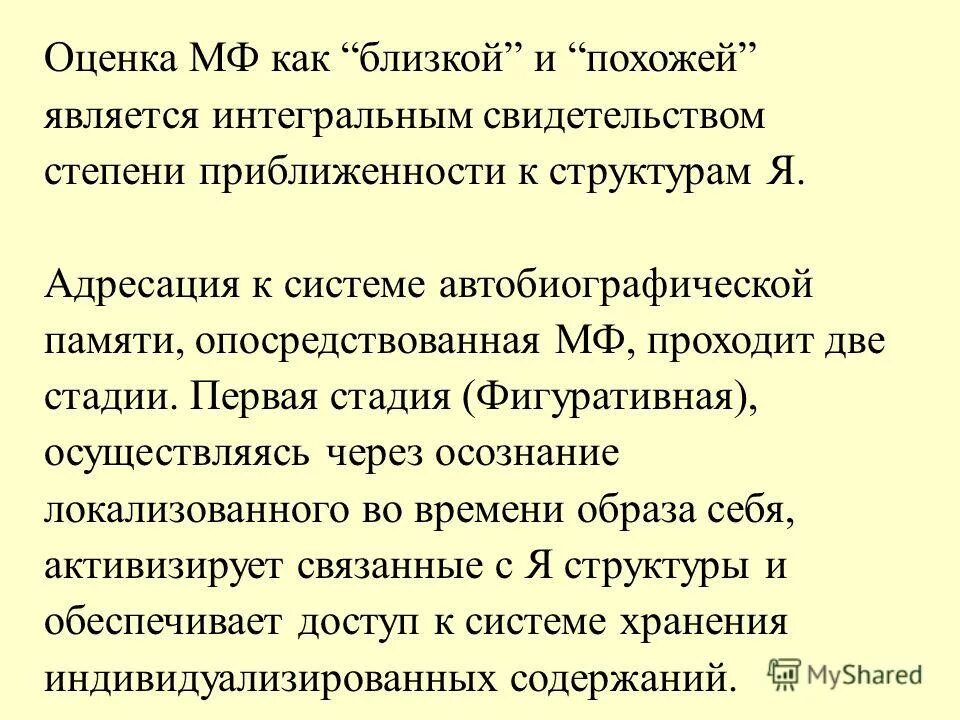 Оценка МФ как “близкой” и “похожей” является интегральным свидетельством степени приближенности к структурам Я.

Адресация к системе автобиографической памяти, опосредствованная МФ, проходит две стадии. Первая стадия (Фигуративная), осуществляясь через осознание локализованного во времени образа себя, активизирует связанные с Я структуры и обеспечивает доступ к системе хранения индивидуализированных содержаний.

MyShared